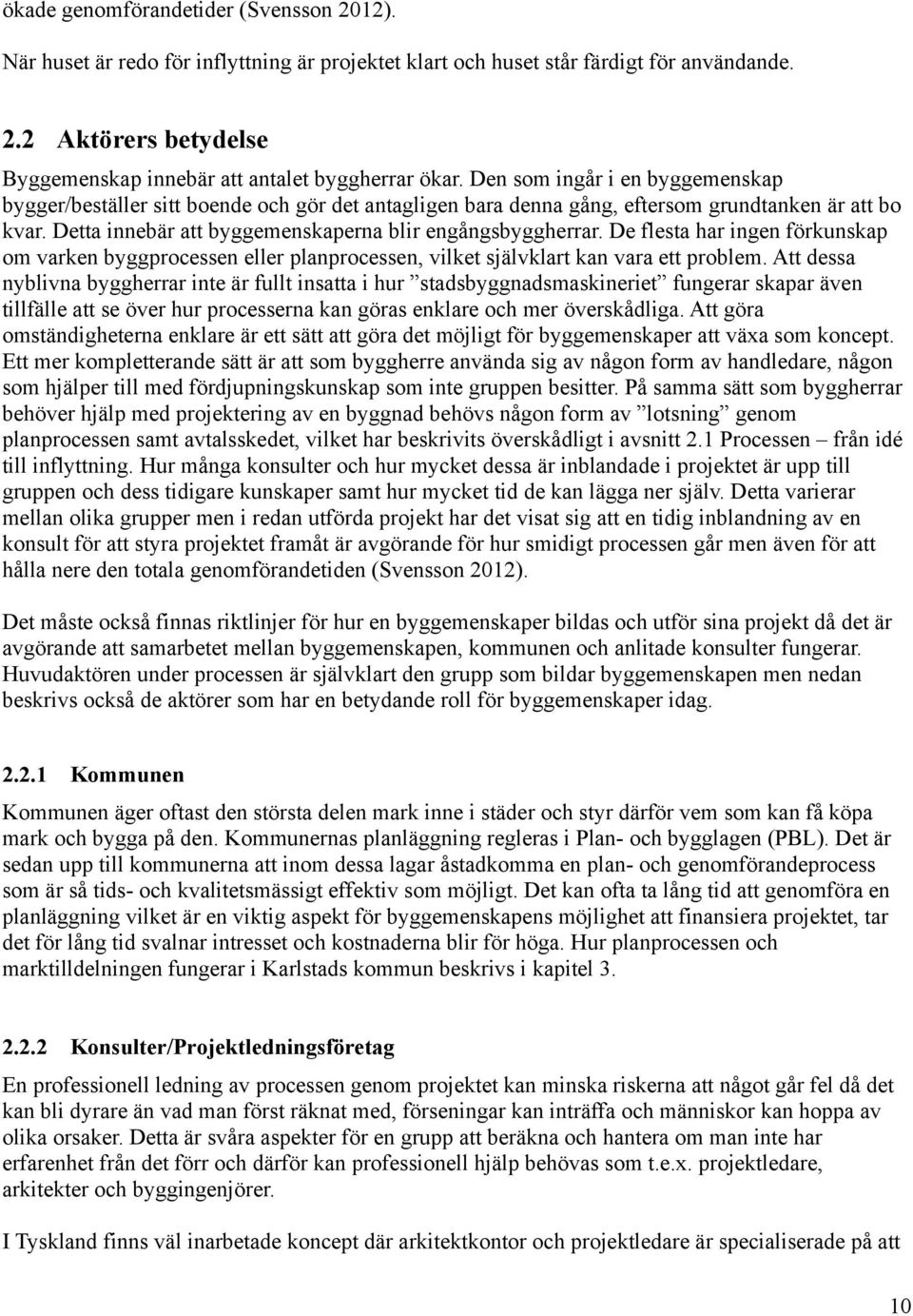 ökade genomförandetider (Svensson 2012).

När huset är redo för inflyttning är projektet klart och huset står färdigt för användande.

2.2 Aktörers betydelse

Byggemenskap innebär att antalet byggherrar ökar. Den som ingår i en byggemenskap bygger/beställer sitt boende och gör det antagligen bara denna gång, eftersom grundtanken är att bo kvar. Detta innebär att byggemenskaperna blir engångsbyggherrar. De flesta har ingen förkunskap om varken byggprocessen eller planprocessen, vilket självklart kan vara ett problem. Att dessa nyblivna byggherrar inte är fullt insatta i hur ”stadsbyggnadsmaskineriet” fungerar skapar även tillfälle att se över hur processerna kan göras enklare och mer överskådliga. Att göra omständigheterna enklare är ett sätt att göra det möjligt för byggemenskaper att växa som koncept. Ett mer kompletterande sätt är att som byggherre använda sig av någon form av handledare, någon som hjälper till med fördjupningskunskap som inte gruppen besitter. På samma sätt som byggherrar behöver hjälp med projektering av en byggnad behövs någon form av ”lotsning” genom planprocessen samt avtalsskedet, vilket har beskrivits överskådligt i avsnitt 2.1 Processen – från idé till inflyttning. Hur många konsulter och hur mycket dessa är inblandade i projektet är upp till gruppen och dess tidigare kunskaper samt hur mycket tid de kan lägga ner själv. Detta varierar mellan olika grupper men i redan utförda projekt har det visat sig att en tidig inblandning av en konsult för att styra projektet framåt är avgörande för hur smidigt processen går men även för att hålla nere den totala genomförandetiden (Svensson 2012).

Det måste också finnas riktlinjer för hur en byggemenskaper bildas och utför sina projekt då det är avgörande att samarbetet mellan byggemenskapen, kommunen och anlitade konsulter fungerar. Huvudaktören under processen är självklart den grupp som bildar byggemenskapen men nedan beskrivs också de aktörer som har en betydande roll för byggemenskaper idag.

2.2.1 Kommunen

Kommunen äger oftast den största delen mark inne i städer och styr därför vem som kan få köpa mark och bygga på den. Kommunernas planläggning regleras i Plan- och bygglagen (PBL). Det är sedan upp till kommunerna att inom dessa lagar åstadkomma en plan- och genomförandeprocess som är så tids- och kvalitetsmässigt effektiv som möjligt. Det kan ofta ta lång tid att genomföra en planläggning vilket är en viktig aspekt för byggemenskapens möjlighet att finansiera projektet, tar det för lång tid svalnar intresset och kostnaderna blir för höga. Hur planprocessen och marktilldelningen fungerar i Karlstads kommun beskrivs i kapitel 3.

2.2.2 Konsulter/Projektledningsföretag

En professionell ledning av processen genom projektet kan minska riskerna att något går fel då det kan bli dyrare än vad man först räknat med, förseningar kan inträffa och människor kan hoppa av olika orsaker. Detta är svåra aspekter för en grupp att beräkna och hantera om man inte har erfarenhet från det förr och därför kan professionell hjälp behövas som t.e.x. projektledare, arkitekter och byggingenjörer.

I Tyskland finns väl inarbetade koncept där arkitektkontor och projektledare är specialiserade på att

10